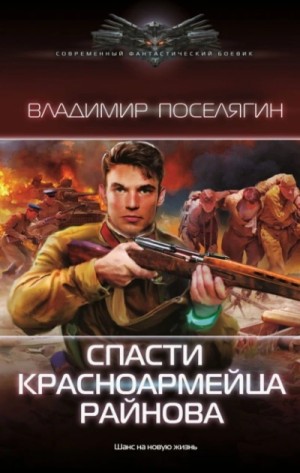 СОВРЕМЕННЫЙ ФАНТАСТИЧЕСКИЙ БОЕВИК

ВЛАДИМИР ПОСЕЛЯГИН

СПАСТИ КРАСНОАРМЕЙЦА РАЙНОВА

Шанс на новую жизнь